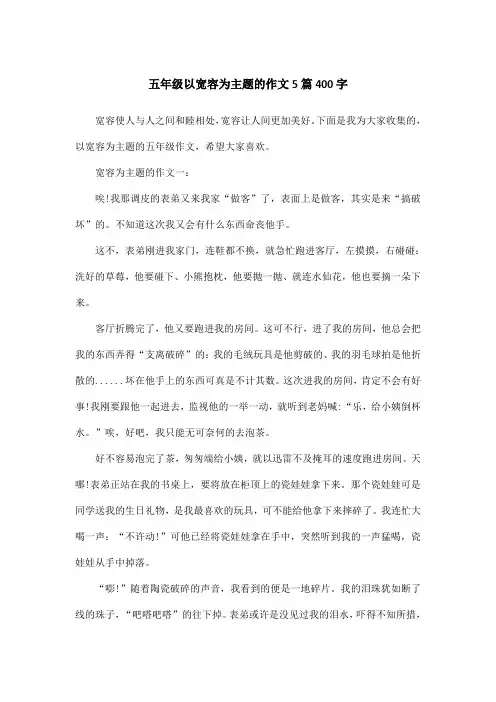 五年级以宽容为主题的作文5篇400字

宽容使人与人之间和睦相处，宽容让人间更加美好。下面是我为大家收集的，以宽容为主题的五年级作文，希望大家喜欢。

宽容为主题的作文一：

唉!我那调皮的表弟又来我家“做客”了，表面上是做客，其实是来“搞破坏”的。不知道这次我又会有什么东西命丧他手。

这不，表弟刚进我家门，连鞋都不换，就急忙跑进客厅，左摸摸，右碰碰：洗好的草莓，他要碰下、小熊抱枕，他要抛一抛、就连水仙花，他也要摘一朵下来。

客厅折腾完了，他又要跑进我的房间。这可不行，进了我的房间，他总会把我的东西弄得“支离破碎”的：我的毛绒玩具是他剪破的、我的羽毛球拍是他折散的......坏在他手上的东西可真是不计其数。这次进我的房间，肯定不会有好事!我刚要跟他一起进去，监视他的一举一动，就听到老妈喊：“乐，给小姨倒杯水。”唉，好吧，我只能无可奈何的去泡茶。

好不容易泡完了茶，匆匆端给小姨，就以迅雷不及掩耳的速度跑进房间。天哪!表弟正站在我的书桌上，要将放在柜顶上的瓷娃娃拿下来。那个瓷娃娃可是同学送我的生日礼物，是我最喜欢的玩具，可不能给他拿下来摔碎了。我连忙大喝一声：“不许动!”可他已经将瓷娃娃拿在手中，突然听到我的一声猛喝，瓷娃娃从手中掉落。

“嘭!”随着陶瓷破碎的声音，我看到的便是一地碎片。我的泪珠犹如断了线的珠子，“吧嗒吧嗒”的往下掉。表弟或许是没见过我的泪水，吓得不知所措，